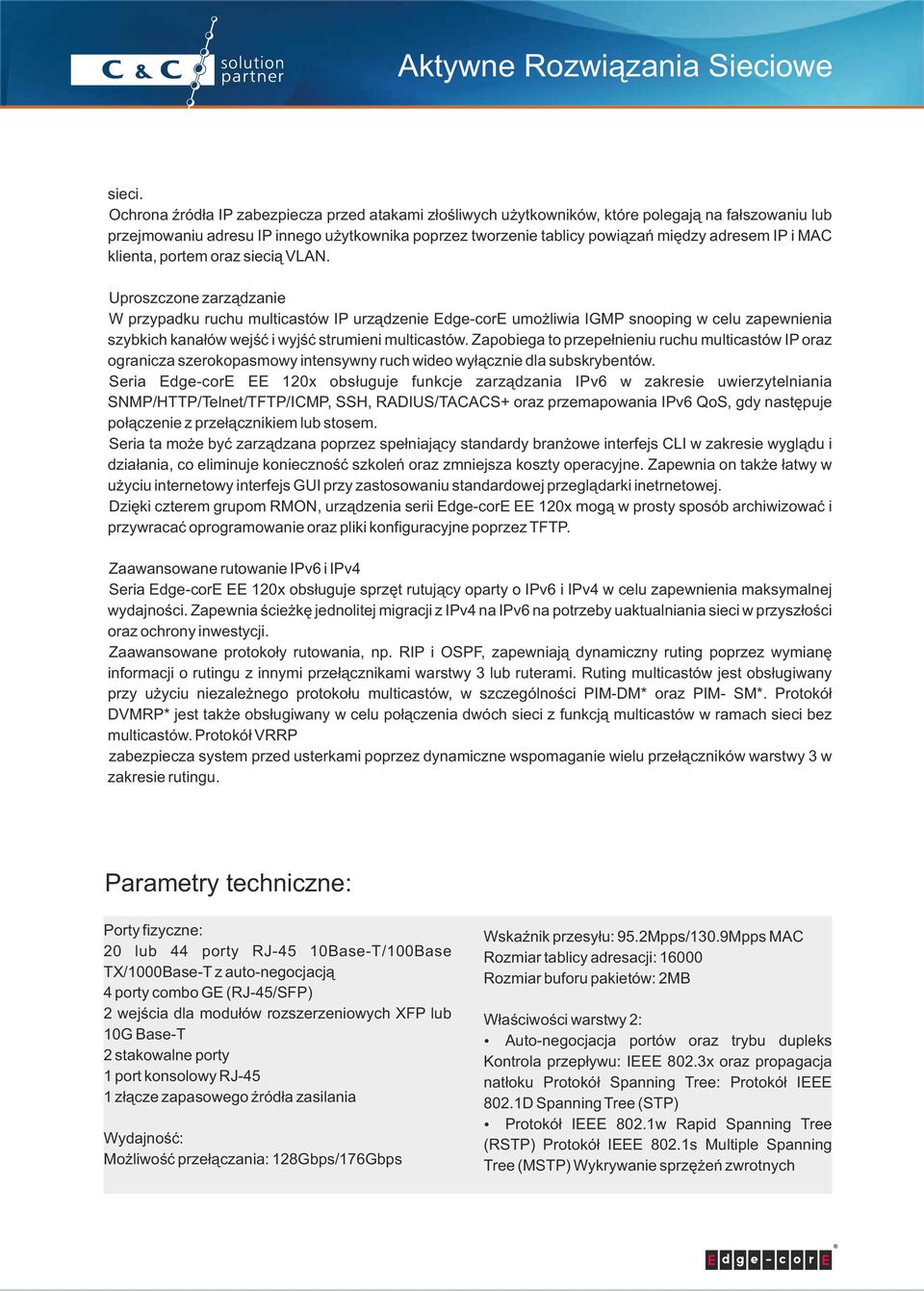 C & C solution partner

Aktywne Rozwiązania Sieciowe

sieci.
Ochrona źródła IP zabezpiecza przed atakami złośliwych użytkowników, które polegają na fałszowaniu lub przejmowaniu adresu IP innego użytkownika poprzez tworzenie tablicy powiązań między adresem IP i MAC klienta, portem oraz siecią VLAN.

Uproszczone zarządzanie
W przypadku ruchu multicastów IP urządzenie Edge-corE umożliwia IGMP snooping w celu zapewnienia szybkich kanałów wejść i wyjść strumieni multicastów. Zapobiega to przepełnieniu ruchu multicastów IP oraz ogranicza szerokopasmowy intensywny ruch wideo wyłącznie dla subskrybentów.
Seria Edge-corE EE 120x obsługuje funkcje zarządzania IPv6 w zakresie uwierzytelniania SNMP/HTTP/Telnet/TFTP/ICMP, SSH, RADIUS/TACACS+ oraz przemapowania IPv6 QoS, gdy następuje połączenie z przełącznikiem lub stosem.
Seria ta może być zarządzana poprzez spełniający standardy branżowe interfejs CLI w zakresie wyglądu i działania, co eliminuje konieczność szkoleń oraz zmniejsza koszty operacyjne. Zapewnia on także łatwy w użyciu internetowy interfejs GUI przy zastosowaniu standardowej przeglądarki inetrnetowej.
Dzięki czterem grupom RMON, urządzenia serii Edge-corE EE 120x mogą w prosty sposób archiwizować i przywracać oprogramowanie oraz pliki konfiguracyjne poprzez TFTP.

Zaawansowane rutowanie IPv6 i IPv4
Seria Edge-corE EE 120x obsługuje sprzęt rutujący oparty o IPv6 i IPv4 w celu zapewnienia maksymalnej wydajności. Zapewnia ścieżkę jednolitej migracji z IPv4 na IPv6 na potrzeby uaktualniania sieci w przyszłości oraz ochrony inwestycji.
Zaawansowane protokoły rutowania, np. RIP i OSPF, zapewniają dynamiczny ruting poprzez wymianę informacji o rutingu z innymi przełącznikami warstwy 3 lub ruterami. Ruting multicastów jest obsługiwany przy użyciu niezależnego protokołu multicastów, w szczególności PIM-DM* oraz PIM- SM*. Protokół DVMRP* jest także obsługiwany w celu połączenia dwóch sieci z funkcją multicastów w ramach sieci bez multicastów. Protokół VRRP
zabezpiecza system przed usterkami poprzez dynamiczne wspomaganie wielu przełączników warstwy 3 w zakresie rutingu.

Parametry techniczne:

Porty fizyczne:
20 lub 44 porty RJ-45 10Base-T/100Base TX/1000Base-T z auto-negocjacją
4 porty combo GE (RJ-45/SFP)
2 wejścia dla modułów rozszerzeniowych XFP lub 10G Base-T
2 stakowalne porty
1 port konsolowy RJ-45
1 złącze zapasowego źródła zasilania

Wydajność:
Możliwość przełączania: 128Gbps/176Gbps

Wskaźnik przesyłu: 95.2Mpps/130.9Mpps MAC
Rozmiar tablicy adresacji: 16000
Rozmiar buforu pakietów: 2MB

Właściwości warstwy 2:
• Auto-negocjacja portów oraz trybu dupleks Kontrola przepływu: IEEE 802.3x oraz propagacja natłoku Protokół Spanning Tree: Protokół IEEE 802.1D Spanning Tree (STP)
• Protokół IEEE 802.1w Rapid Spanning Tree (RSTP) Protokół IEEE 802.1s Multiple Spanning Tree (MSTP) Wykrywanie sprzężeń zwrotnych

Edge-corE®